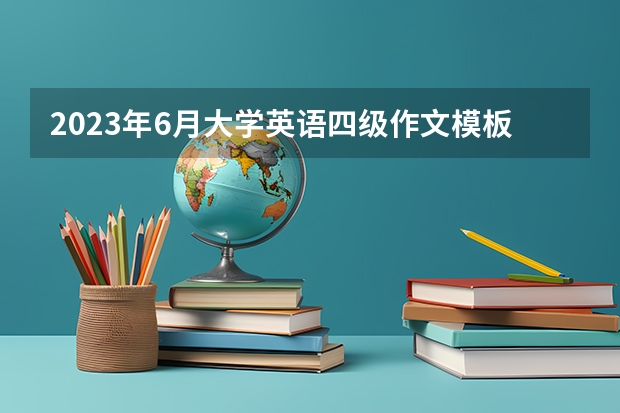 2023年6月大学英语四级作文模板